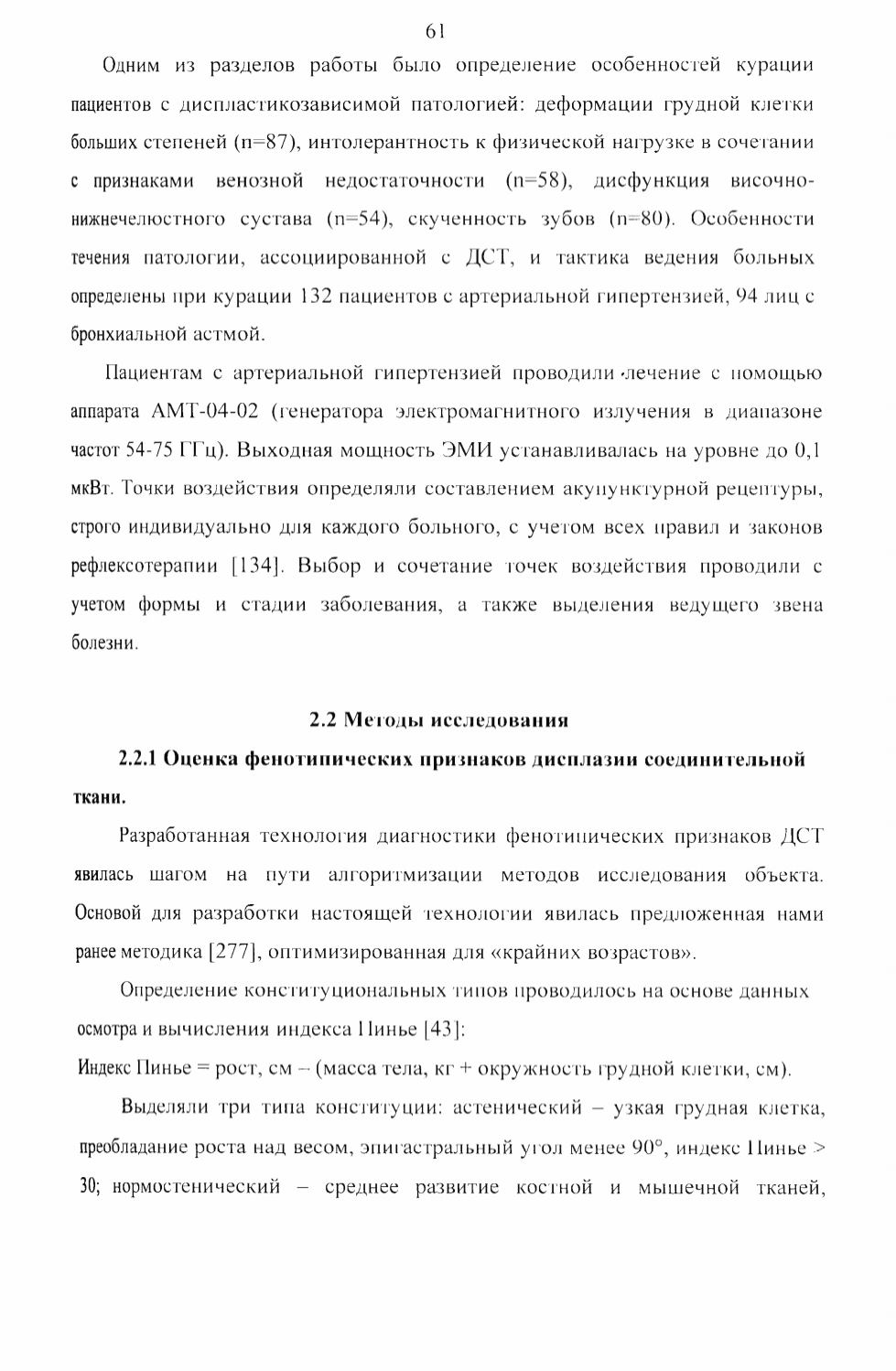 61

Одним из разделов работы было определение особенностей курации пациентов с диспластикозависимой патологией: деформации грудной клетки больших степеней (n=87), интолерантность к физической нагрузке в сочетании с признаками венозной недостаточности (n=58), дисфункция височно-нижнечелюстного сустава (n=54), скученность зубов (n=80). Особенности течения патологии, ассоциированной с ДСТ, и тактика ведения больных определены при курации 132 пациентов с артериальной гипертензией, 94 лиц с бронхиальной астмой.

Пациентам с артериальной гипертензией проводили лечение с помощью аппарата АМТ-04-02 (генератора электромагнитного излучения в диапазоне частот 54-75 ГГц). Выходная мощность ЭМИ устанавливалась на уровне до 0,1 мкВт. Точки воздействия определяли составлением акупунктурной рецептуры, строго индивидуально для каждого больного, с учетом всех правил и законов рефлексотерапии [134]. Выбор и сочетание точек воздействия проводили с учетом формы и стадии заболевания, а также выделения ведущего звена болезни.

2.2 Методы исследования

2.2.1 Оценка фенотипических признаков дисплазии соединительной ткани.

Разработанная технология диагностики фенотипических признаков ДСТ явилась шагом на пути алгоритмизации методов исследования объекта. Основой для разработки настоящей технологии явилась предложенная нами ранее методика [277], оптимизированная для «крайних возрастов».

Определение конституциональных типов проводилось на основе данных осмотра и вычисления индекса Пинье [43]:

Индекс Пинье = рост, см – (масса тела, кг + окружность грудной клетки, см).

Выделяли три типа конституции: астенический – узкая грудная клетка, преобладание роста над весом, эпигастральный угол менее 90°, индекс Пинье > 30; нормостенический – среднее развитие костной и мышечной тканей,